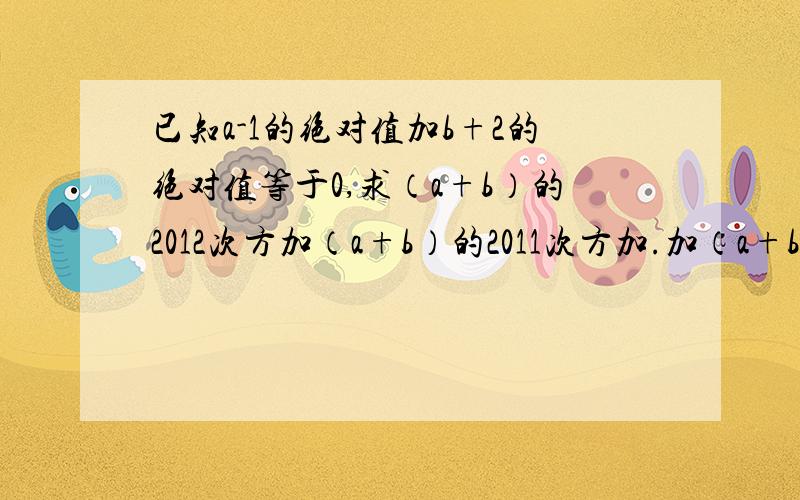 已知a-1的绝对值加b+2的绝对值等于0,求（a+b）的2012次方加（a+b）的2011次方加.加（a+b